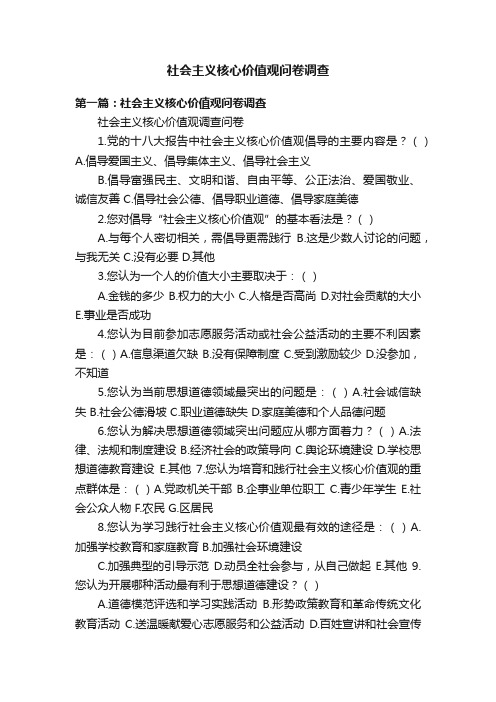 社会主义核心价值观问卷调查

第一篇：社会主义核心价值观问卷调查

社会主义核心价值观调查问卷

1.党的十八大报告中社会主义核心价值观倡导的主要内容是？（ ）A.倡导爱国主义、倡导集体主义、倡导社会主义

B.倡导富强民主、文明和谐、自由平等、公正法治、爱国敬业、诚信友善 C.倡导社会公德、倡导职业道德、倡导家庭美德

2.您对倡导“社会主义核心价值观”的基本看法是？（ ）

A.与每个人密切相关，需倡导更需践行 B.这是少数人讨论的问题，与我无关 C.没有必要 D.其他

3.您认为一个人的价值大小主要取决于：（ ）

A.金钱的多少 B.权力的大小 C.人格是否高尚 D.对社会贡献的大小 E.事业是否成功

4.您认为目前参加志愿服务活动或社会公益活动的主要不利因素是：（ ）A.信息渠道欠缺 B.没有保障制度 C.受到激励较少 D.没参加，不知道

5.您认为当前思想道德领域最突出的问题是：（ ）A.社会诚信缺失 B.社会公德滑坡 C.职业道德缺失 D.家庭美德和个人品德问题

6.您认为解决思想道德领域突出问题应从哪方面着力？（ ）A.法律、法规和制度建设 B.经济社会的政策导向 C.舆论环境建设 D.学校思想道德教育建设 E.其他 7.您认为培育和践行社会主义核心价值观的重点群体是：（ ）A.党政机关干部 B.企事业单位职工 C.青少年学生 E.社会公众人物 F.农民 G.区居民

8.您认为学习践行社会主义核心价值观最有效的途径是：（ ）A.加强学校教育和家庭教育 B.加强社会环境建设

C.加强典型的引导示范 D.动员全社会参与，从自己做起 E.其他 9.您认为开展哪种活动最有利于思想道德建设？（ ）

A.道德模范评选和学习实践活动 B.形势政策教育和革命传统文化教育活动 C.送温暖献爱心志愿服务和公益活动 D.百姓宣讲和社会宣传